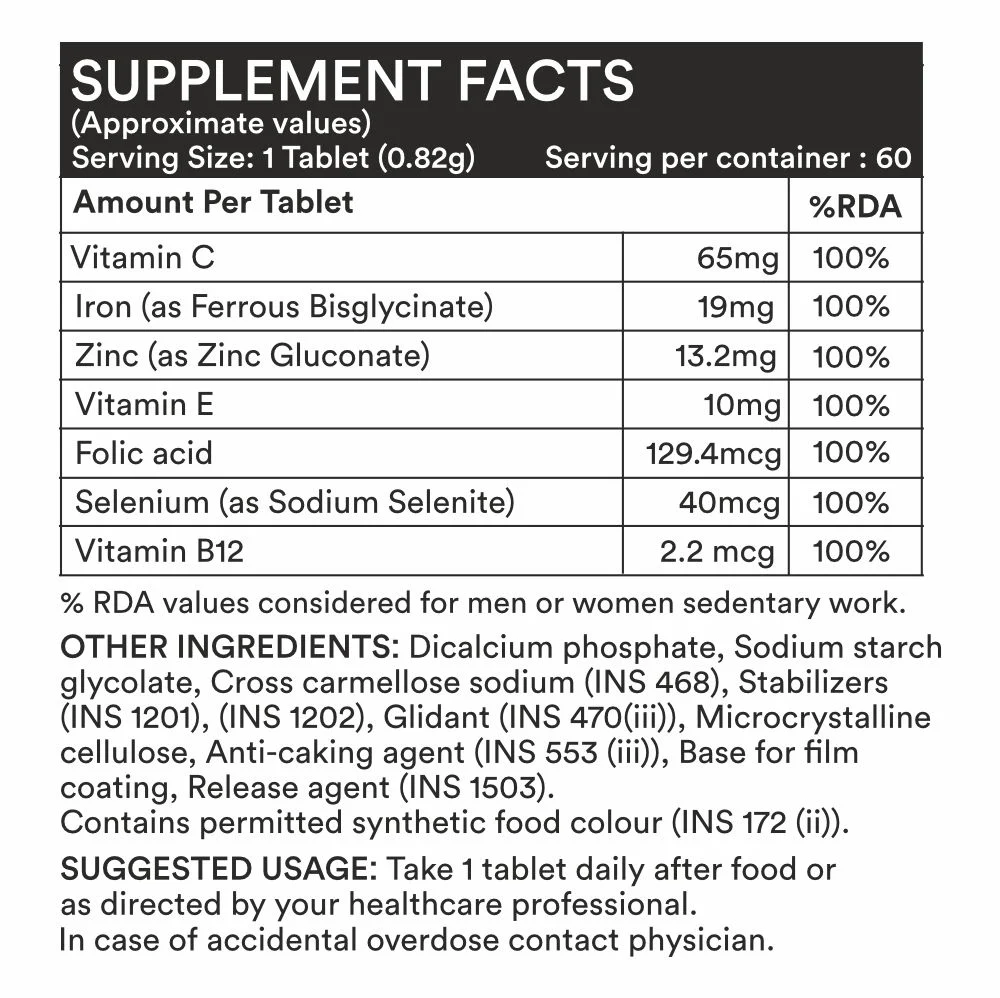 SUPPLEMENT FACTS
(Approximate values)
Serving Size: 1 Tablet (0.82g) Serving per container : 60

| Amount Per Tablet | | %RDA |
|---|---|---|
| Vitamin C | 65mg | 100% |
| Iron (as Ferrous Bisglycinate) | 19mg | 100% |
| Zinc (as Zinc Gluconate) | 13.2mg | 100% |
| Vitamin E | 10mg | 100% |
| Folic acid | 129.4mcg | 100% |
| Selenium (as Sodium Selenite) | 40mcg | 100% |
| Vitamin B12 | 2.2 mcg | 100% |

% RDA values considered for men or women sedentary work.

OTHER INGREDIENTS: Dicalcium phosphate, Sodium starch glycolate, Cross carmellose sodium (INS 468), Stabilizers (INS 1201), (INS 1202), Glidant (INS 470(iii)), Microcrystalline cellulose, Anti-caking agent (INS 553 (iii)), Base for film coating, Release agent (INS 1503).
Contains permitted synthetic food colour (INS 172 (ii)).

SUGGESTED USAGE: Take 1 tablet daily after food or as directed by your healthcare professional.
In case of accidental overdose contact physician.